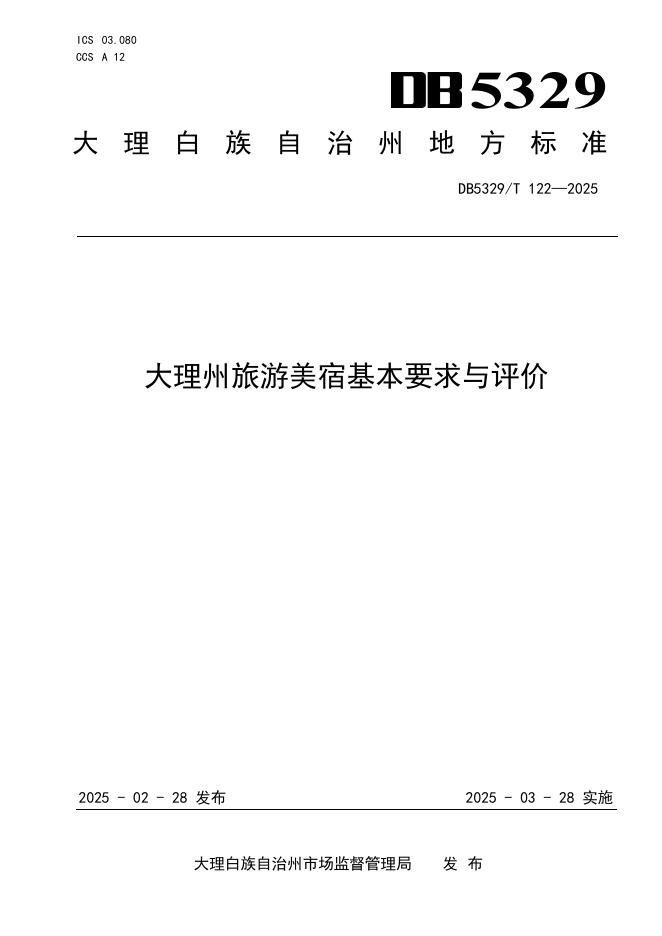 ICS 03.080
CCS A 12

DB5329

大理白族自治州地方标准

DB5329/T 122—2025

大理州旅游美宿基本要求与评价

2025 - 02 - 28 发布

2025 - 03 - 28 实施

大理白族自治州市场监督管理局 发布